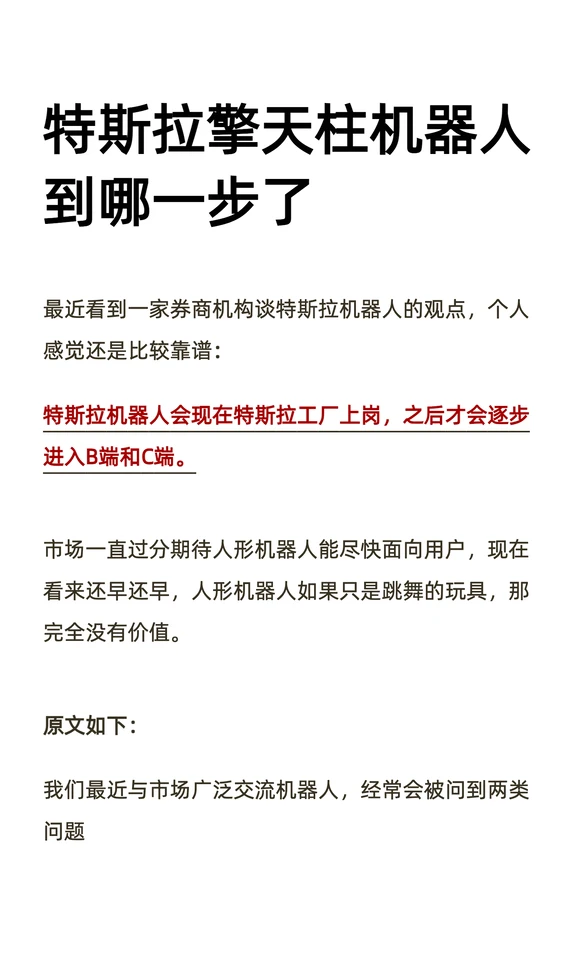 特斯拉擎天柱机器人到哪一步了

最近看到一家券商机构谈特斯拉机器人的观点，个人感觉还是比较靠谱：

特斯拉机器人会现在特斯拉工厂上岗，之后才会逐步进入B端和C端。

市场一直过分期待人形机器人能尽快面向用户，现在看来还早还早，人形机器人如果只是跳舞的玩具，那完全没有价值。

原文如下：

我们最近与市场广泛交流机器人，经常会被问到两类问题